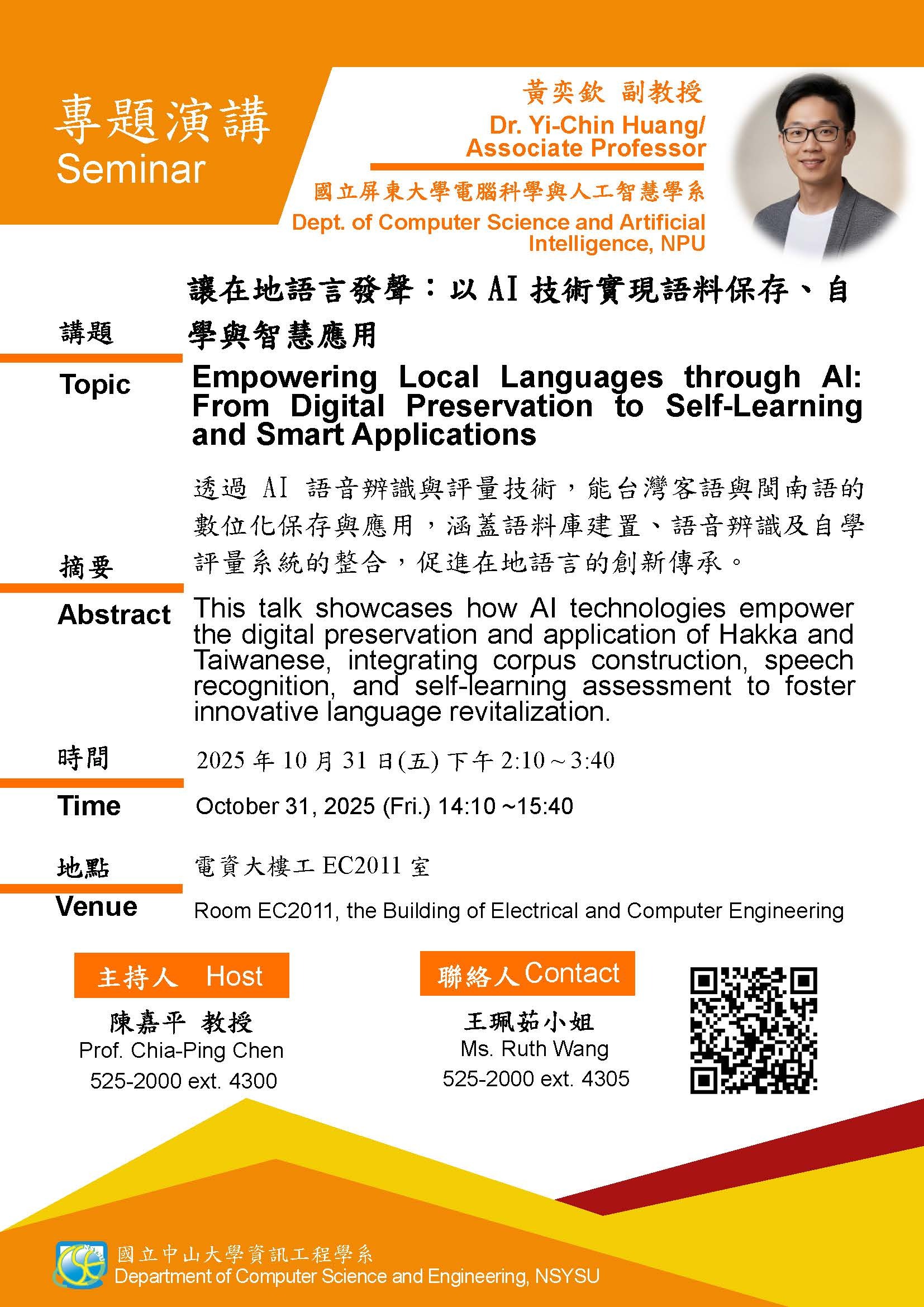 專題演講
Seminar

黃奕欽 副教授
Dr. Yi-Chin Huang/ Associate Professor
國立屏東大學電腦科學與人工智慧學系
Dept. of Computer Science and Artificial Intelligence, NPU

講題
Topic
讓在地語言發聲：以 AI 技術實現語料保存、自學與智慧應用
Empowering Local Languages through AI: From Digital Preservation to Self-Learning and Smart Applications

摘要
Abstract
透過 AI 語音辨識與評量技術，能台灣客語與閩南語的數位化保存與應用，涵蓋語料庫建置、語音辨識及自學評量系統的整合，促進在地語言的創新傳承。
This talk showcases how AI technologies empower the digital preservation and application of Hakka and Taiwanese, integrating corpus construction, speech recognition, and self-learning assessment to foster innovative language revitalization.

時間
Time
2025 年 10 月 31 日(五) 下午 2:10～3:40
October 31, 2025 (Fri.) 14:10 ~15:40

地點
Venue
電資大樓工 EC2011 室
Room EC2011, the Building of Electrical and Computer Engineering

主持人 Host
陳嘉平 教授
Prof. Chia-Ping Chen
525-2000 ext. 4300

聯絡人 Contact
王珮茹小姐
Ms. Ruth Wang
525-2000 ext. 4305

國立中山大學資訊工程學系
Department of Computer Science and Engineering, NSYSU